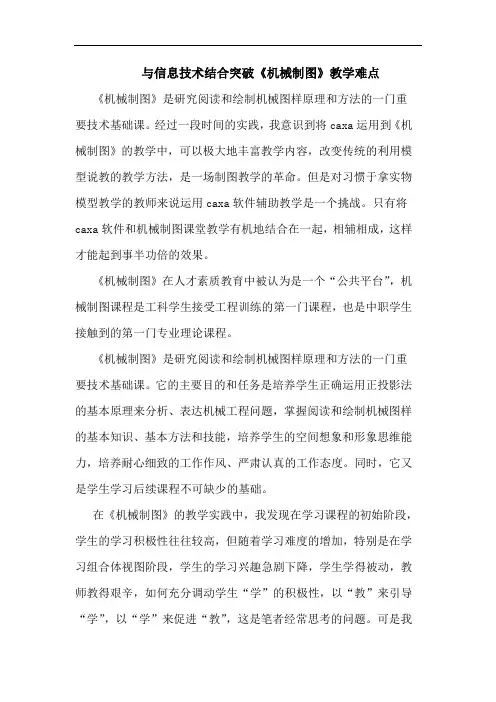 与信息技术结合突破《机械制图》教学难点

《机械制图》是研究阅读和绘制机械图样原理和方法的一门重要技术基础课。经过一段时间的实践，我意识到将 caxa 运用到《机械制图》的教学中，可以极大地丰富教学内容，改变传统的利用模型说教的教学方法，是一场制图教学的革命。但是对习惯于拿实物模型教学的教师来说运用 caxa 软件辅助教学是一个挑战。只有将 caxa 软件和机械制图课堂教学有机地结合在一起，相辅相成，这样才能起到事半功倍的效果。

《机械制图》在人才素质教育中被认为是一个“公共平台”，机械制图课程是工科学生接受工程训练的第一门课程，也是中职学生接触到的第一门专业理论课程。

《机械制图》是研究阅读和绘制机械图样原理和方法的一门重要技术基础课。它的主要目的和任务是培养学生正确运用正投影法的基本原理来分析、表达机械工程问题，掌握阅读和绘制机械图样的基本知识、基本方法和技能，培养学生的空间想象和形象思维能力，培养耐心细致的工作作风、严肃认真的工作态度。同时，它又是学生学习后续课程不可缺少的基础。

在《机械制图》的教学实践中，我发现在学习课程的初始阶段，学生的学习积极性往往较高，但随着学习难度的增加，特别是在学习组合体视图阶段，学生的学习兴趣急剧下降，学生学得被动，教师教得艰辛，如何充分调动学生“学”的积极性，以“教”来引导“学”，以“学”来促进“教”，这是笔者经常思考的问题。可是我